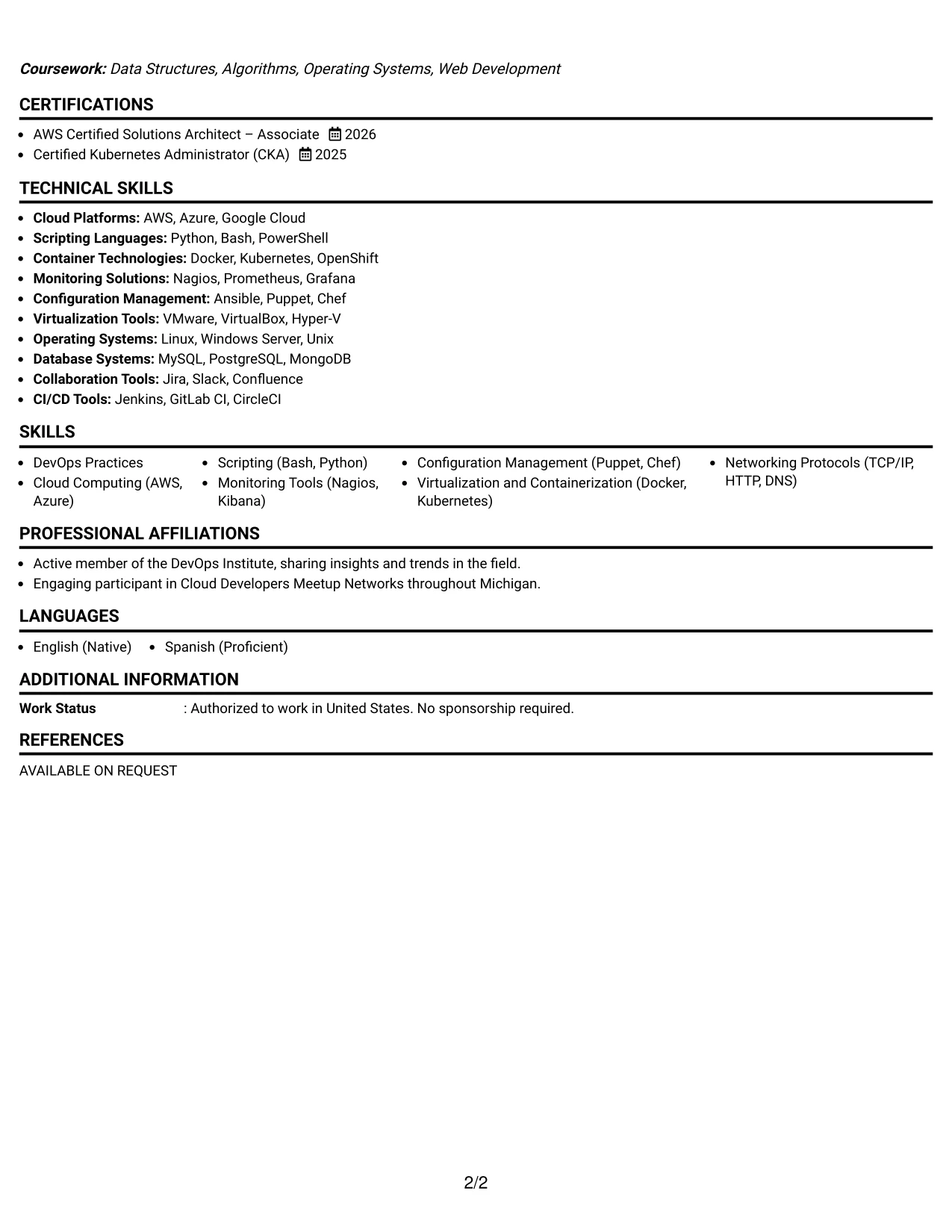 Coursework: Data Structures, Algorithms, Operating Systems, Web Development

CERTIFICATIONS

• AWS Certified Solutions Architect – Associate 2026
• Certified Kubernetes Administrator (CKA) 2025

TECHNICAL SKILLS

• Cloud Platforms: AWS, Azure, Google Cloud
• Scripting Languages: Python, Bash, PowerShell
• Container Technologies: Docker, Kubernetes, OpenShift
• Monitoring Solutions: Nagios, Prometheus, Grafana
• Configuration Management: Ansible, Puppet, Chef
• Virtualization Tools: VMware, VirtualBox, Hyper-V
• Operating Systems: Linux, Windows Server, Unix
• Database Systems: MySQL, PostgreSQL, MongoDB
• Collaboration Tools: Jira, Slack, Confluence
• CI/CD Tools: Jenkins, GitLab CI, CircleCI

SKILLS

• DevOps Practices
• Cloud Computing (AWS, Azure)

• Scripting (Bash, Python)
• Monitoring Tools (Nagios, Kibana)

• Configuration Management (Puppet, Chef)
• Virtualization and Containerization (Docker, Kubernetes)

• Networking Protocols (TCP/IP, HTTP, DNS)

PROFESSIONAL AFFILIATIONS

• Active member of the DevOps Institute, sharing insights and trends in the field.
• Engaging participant in Cloud Developers Meetup Networks throughout Michigan.

LANGUAGES

• English (Native)
• Spanish (Proficient)

ADDITIONAL INFORMATION

Work Status : Authorized to work in United States. No sponsorship required.

REFERENCES

AVAILABLE ON REQUEST

2/2